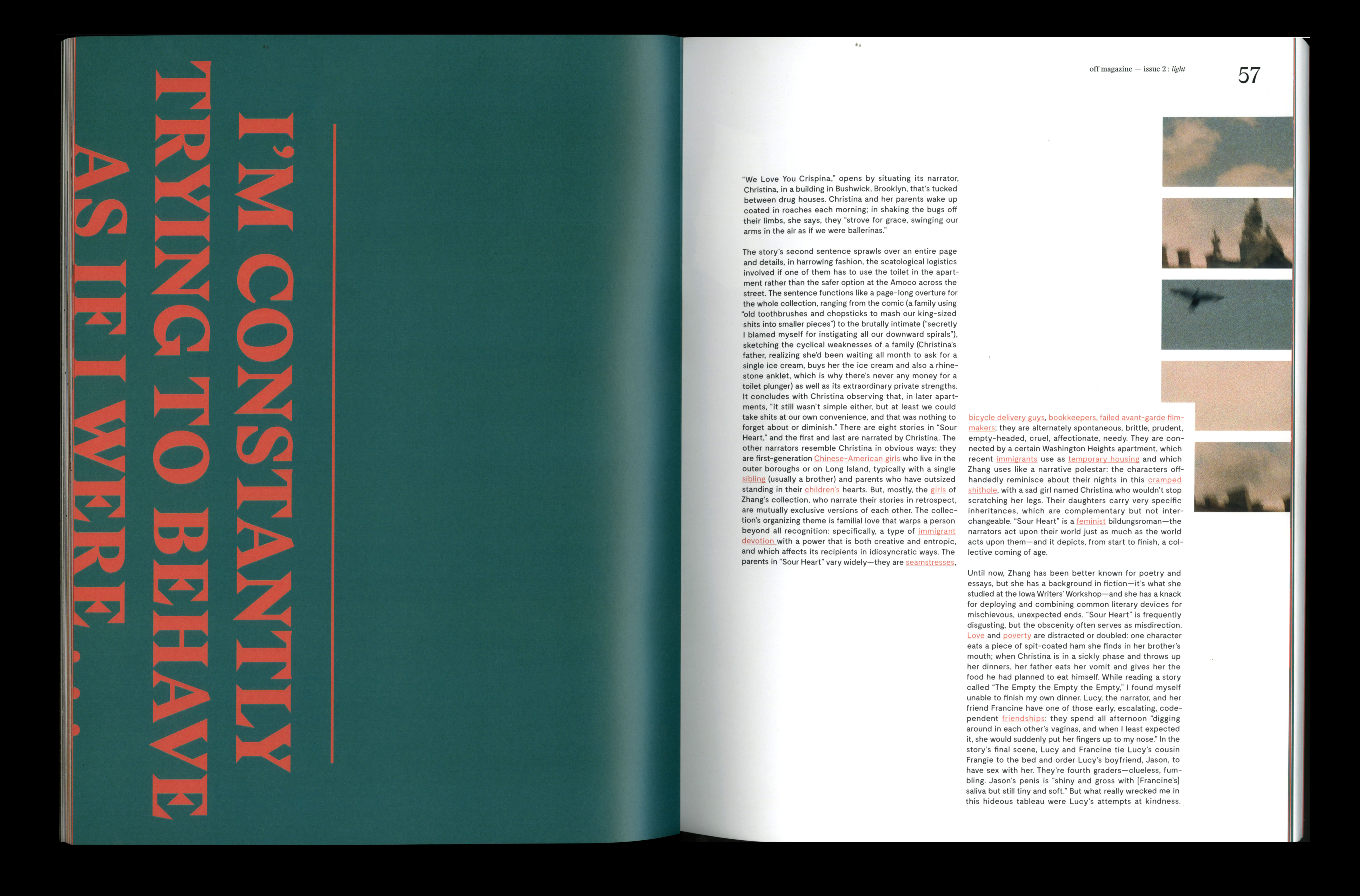 I'M CONSTANTLY TRYING TO BEHAVE AS IF I WERE . . .

off magazine — issue 2 : light

57

"We Love You Crispina," opens by situating its narrator, Christina, in a building in Bushwick, Brooklyn, that's tucked between drug houses. Christina and her parents wake up coated in roaches each morning; in shaking the bugs off their limbs, she says, they "strove for grace, swinging our arms in the air as if we were ballerinas."

The story's second sentence sprawls over an entire page and details, in harrowing fashion, the scatological logistics involved if one of them has to use the toilet in the apartment rather than the safer option at the Amoco across the street. The sentence functions like a page-long overture for the whole collection, ranging from the comic (a family using "old toothbrushes and chopsticks to mash our king-sized shits into smaller pieces") to the brutally intimate ("secretly I blamed myself for instigating all our downward spirals"), sketching the cyclical weaknesses of a family (Christina's father, realizing she'd been waiting all month to ask for a single ice cream, buys her the ice cream and also a rhinestone anklet, which is why there's never any money for a toilet plunger) as well as its extraordinary private strengths. It concludes with Christina observing that, in later apartments, "it still wasn't simple either, but at least we could take shits at our own convenience, and that was nothing to forget about or diminish." There are eight stories in "Sour Heart," and the first and last are narrated by Christina. The other narrators resemble Christina in obvious ways: they are first-generation Chinese-American girls who live in the outer boroughs or on Long Island, typically with a single sibling (usually a brother) and parents who have outsized standing in their children's hearts. But, mostly, the girls of Zhang's collection, who narrate their stories in retrospect, are mutually exclusive versions of each other. The collection's organizing theme is familial love that warps a person beyond all recognition: specifically, a type of immigrant devotion with a power that is both creative and entropic, and which affects its recipients in idiosyncratic ways. The parents in "Sour Heart" vary widely—they are seamstresses, bicycle delivery guys, bookkeepers, failed avant-garde filmmakers; they are alternately spontaneous, brittle, prudent, empty-headed, cruel, affectionate, needy. They are connected by a certain Washington Heights apartment, which recent immigrants use as temporary housing and which Zhang uses like a narrative polestar: the characters offhandedly reminisce about their nights in this cramped shithole, with a sad girl named Christina who wouldn't stop scratching her legs. Their daughters carry very specific inheritances, which are complementary but not interchangeable. "Sour Heart" is a feminist bildungsroman—the narrators act upon their world just as much as the world acts upon them—and it depicts, from start to finish, a collective coming of age.

Until now, Zhang has been better known for poetry and essays, but she has a background in fiction—it's what she studied at the Iowa Writers' Workshop—and she has a knack for deploying and combining common literary devices for mischievous, unexpected ends. "Sour Heart" is frequently disgusting, but the obscenity often serves as misdirection. Love and poverty are distracted or doubled: one character eats a piece of spit-coated ham she finds in her brother's mouth; when Christina is in a sickly phase and throws up her dinners, her father eats her vomit and gives her the food he had planned to eat himself. While reading a story called "The Empty the Empty the Empty," I found myself unable to finish my own dinner. Lucy, the narrator, and her friend Francine have one of those early, escalating, codependent friendships: they spend all afternoon "digging around in each other's vaginas, and when I least expected it, she would suddenly put her fingers up to my nose." In the story's final scene, Lucy and Francine tie Lucy's cousin Frangie to the bed and order Lucy's boyfriend, Jason, to have sex with her. They're fourth graders—clueless, fumbling. Jason's penis is "shiny and gross with [Francine's] saliva but still tiny and soft." But what really wrecked me in this hideous tableau were Lucy's attempts at kindness.